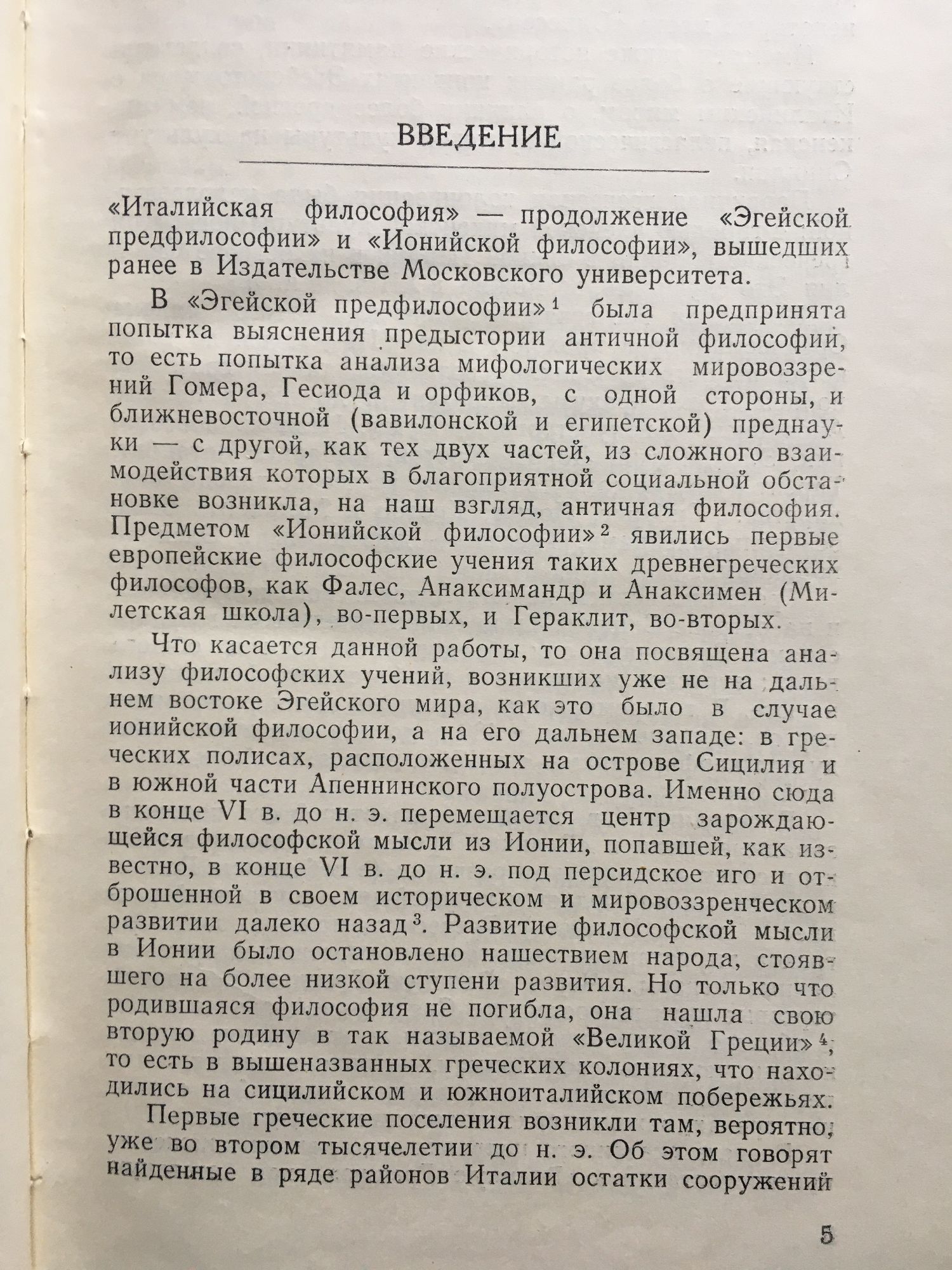 ВВЕДЕНИЕ

«Италийская философия» — продолжение «Эгейской предфилософии» и «Ионийской философии», вышедших ранее в Издательстве Московского университета.

В «Эгейской предфилософии»$^1$ была предпринята попытка выяснения предыстории античной философии, то есть попытка анализа мифологических мировоззрений Гомера, Гесиода и орфиков, с одной стороны, и ближневосточной (вавилонской и египетской) преднауки — с другой, как тех двух частей, из сложного взаимодействия которых в благоприятной социальной обстановке возникла, на наш взгляд, античная философия. Предметом «Ионийской философии»$^2$ явились первые европейские философские учения таких древнегреческих философов, как Фалес, Анаксимандр и Анаксимен (Милетская школа), во-первых, и Гераклит, во-вторых.

Что касается данной работы, то она посвящена анализу философских учений, возникших уже не на дальнем востоке Эгейского мира, как это было в случае ионийской философии, а на его дальнем западе: в греческих полисах, расположенных на острове Сицилия и в южной части Апеннинского полуострова. Именно сюда в конце VI в. до н. э. перемещается центр зарождающейся философской мысли из Ионии, попавшей, как известно, в конце VI в. до н. э. под персидское иго и отброшенной в своем историческом и мировоззренческом развитии далеко назад$^3$. Развитие философской мысли в Ионии было остановлено нашествием народа, стоявшего на более низкой ступени развития. Но только что родившаяся философия не погибла, она нашла свою вторую родину в так называемой «Великой Греции»$^4$, то есть в вышеназванных греческих колониях, что находились на сицилийском и южноиталийском побережьях.

Первые греческие поселения возникли там, вероятно, уже во втором тысячелетии до н. э. Об этом говорят найденные в ряде районов Италии остатки сооружений

5